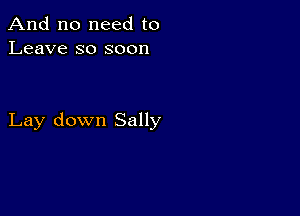 And no need to
Leave so soon

Lay down Sally